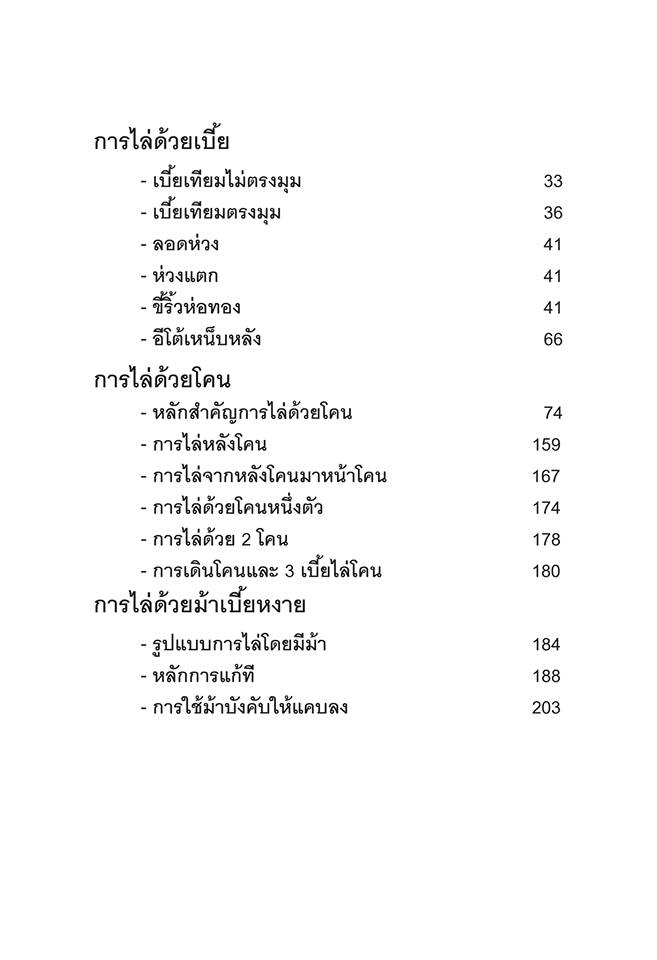 การไล่ด้วยเบี้ย

- เบี้ยเทียมไม่ตรงมุม 33
- เบี้ยเทียมตรงมุม 36
- ลอดห่วง 41
- ห่วงแตก 41
- ขี้ริ้วห่อทอง 41
- อีโต้เหน็บหลัง 66

การไล่ด้วยโคน

- หลักสำคัญการไล่ด้วยโคน 74
- การไล่หลังโคน 159
- การไล่จากหลังโคนมาหน้าโคน 167
- การไล่ด้วยโคนหนึ่งตัว 174
- การไล่ด้วย 2 โคน 178
- การเดินโคนและ 3 เบี้ยไล่โคน 180

การไล่ด้วยม้าเบี้ยหงาย

- รูปแบบการไล่โดยมีม้า 184
- หลักการแก้ที 188
- การใช้ม้าบังคับให้แคบลง 203